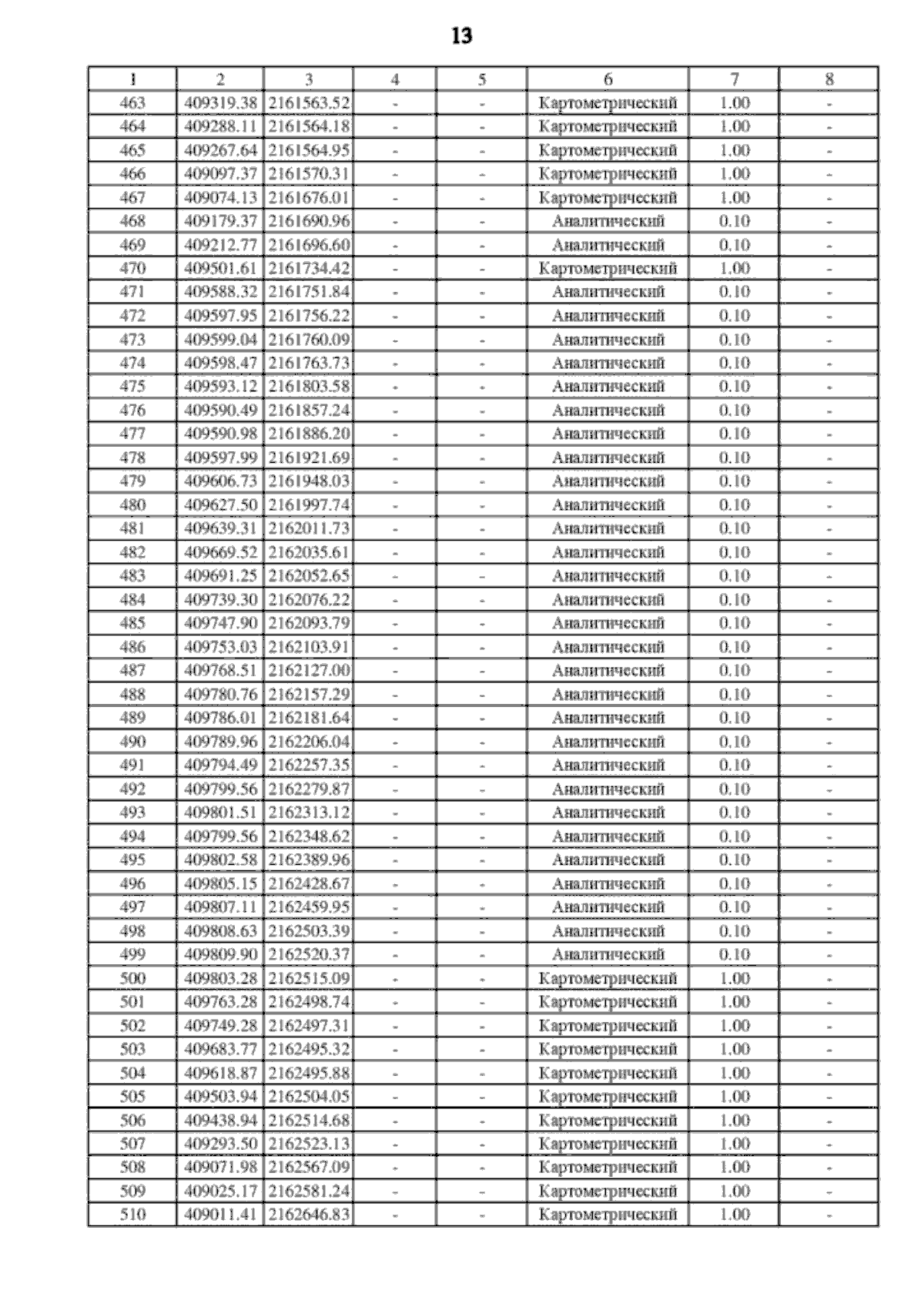 13

| 1 | 2 | 3 | 4 | 5 | 6 | 7 | 8 |
|---|---|---|---|---|---|---|---|
| 463 | 409319.38 | 2161563.52 | - | - | Картометрический | 1.00 | - |
| 464 | 409288.11 | 2161564.18 | - | - | Картометрический | 1.00 | - |
| 465 | 409267.64 | 2161564.95 | - | - | Картометрический | 1.00 | - |
| 466 | 409097.37 | 2161570.31 | - | - | Картометрический | 1.00 | - |
| 467 | 409074.13 | 2161676.01 | - | - | Картометрический | 1.00 | - |
| 468 | 409179.37 | 2161690.96 | - | - | Аналитический | 0.10 | - |
| 469 | 409212.77 | 2161696.60 | - | - | Аналитический | 0.10 | - |
| 470 | 409501.61 | 2161734.42 | - | - | Картометрический | 1.00 | - |
| 471 | 409588.32 | 2161751.84 | - | - | Аналитический | 0.10 | - |
| 472 | 409597.95 | 2161756.22 | - | - | Аналитический | 0.10 | - |
| 473 | 409599.04 | 2161760.09 | - | - | Аналитический | 0.10 | - |
| 474 | 409598.47 | 2161763.73 | - | - | Аналитический | 0.10 | - |
| 475 | 409593.12 | 2161803.58 | - | - | Аналитический | 0.10 | - |
| 476 | 409590.49 | 2161857.24 | - | - | Аналитический | 0.10 | - |
| 477 | 409590.98 | 2161886.20 | - | - | Аналитический | 0.10 | - |
| 478 | 409597.99 | 2161921.69 | - | - | Аналитический | 0.10 | - |
| 479 | 409606.73 | 2161948.03 | - | - | Аналитический | 0.10 | - |
| 480 | 409627.50 | 2161997.74 | - | - | Аналитический | 0.10 | - |
| 481 | 409639.31 | 2162011.73 | - | - | Аналитический | 0.10 | - |
| 482 | 409669.52 | 2162035.61 | - | - | Аналитический | 0.10 | - |
| 483 | 409691.25 | 2162052.65 | - | - | Аналитический | 0.10 | - |
| 484 | 409739.30 | 2162076.22 | - | - | Аналитический | 0.10 | - |
| 485 | 409747.90 | 2162093.79 | - | - | Аналитический | 0.10 | - |
| 486 | 409753.03 | 2162103.91 | - | - | Аналитический | 0.10 | - |
| 487 | 409768.51 | 2162127.00 | - | - | Аналитический | 0.10 | - |
| 488 | 409780.76 | 2162157.29 | - | - | Аналитический | 0.10 | - |
| 489 | 409786.01 | 2162181.64 | - | - | Аналитический | 0.10 | - |
| 490 | 409789.96 | 2162206.04 | - | - | Аналитический | 0.10 | - |
| 491 | 409794.49 | 2162257.35 | - | - | Аналитический | 0.10 | - |
| 492 | 409799.56 | 2162279.87 | - | - | Аналитический | 0.10 | - |
| 493 | 409801.51 | 2162313.12 | - | - | Аналитический | 0.10 | - |
| 494 | 409799.56 | 2162348.62 | - | - | Аналитический | 0.10 | - |
| 495 | 409802.58 | 2162389.96 | - | - | Аналитический | 0.10 | - |
| 496 | 409805.15 | 2162428.67 | - | - | Аналитический | 0.10 | - |
| 497 | 409807.11 | 2162459.95 | - | - | Аналитический | 0.10 | - |
| 498 | 409808.63 | 2162503.39 | - | - | Аналитический | 0.10 | - |
| 499 | 409809.90 | 2162520.37 | - | - | Аналитический | 0.10 | - |
| 500 | 409803.28 | 2162515.09 | - | - | Картометрический | 1.00 | - |
| 501 | 409763.28 | 2162498.74 | - | - | Картометрический | 1.00 | - |
| 502 | 409749.28 | 2162497.31 | - | - | Картометрический | 1.00 | - |
| 503 | 409683.77 | 2162495.32 | - | - | Картометрический | 1.00 | - |
| 504 | 409618.87 | 2162495.88 | - | - | Картометрический | 1.00 | - |
| 505 | 409503.94 | 2162504.05 | - | - | Картометрический | 1.00 | - |
| 506 | 409438.94 | 2162514.68 | - | - | Картометрический | 1.00 | - |
| 507 | 409293.50 | 2162523.13 | - | - | Картометрический | 1.00 | - |
| 508 | 409071.98 | 2162567.09 | - | - | Картометрический | 1.00 | - |
| 509 | 409025.17 | 2162581.24 | - | - | Картометрический | 1.00 | - |
| 510 | 409011.41 | 2162646.83 | - | - | Картометрический | 1.00 | - |